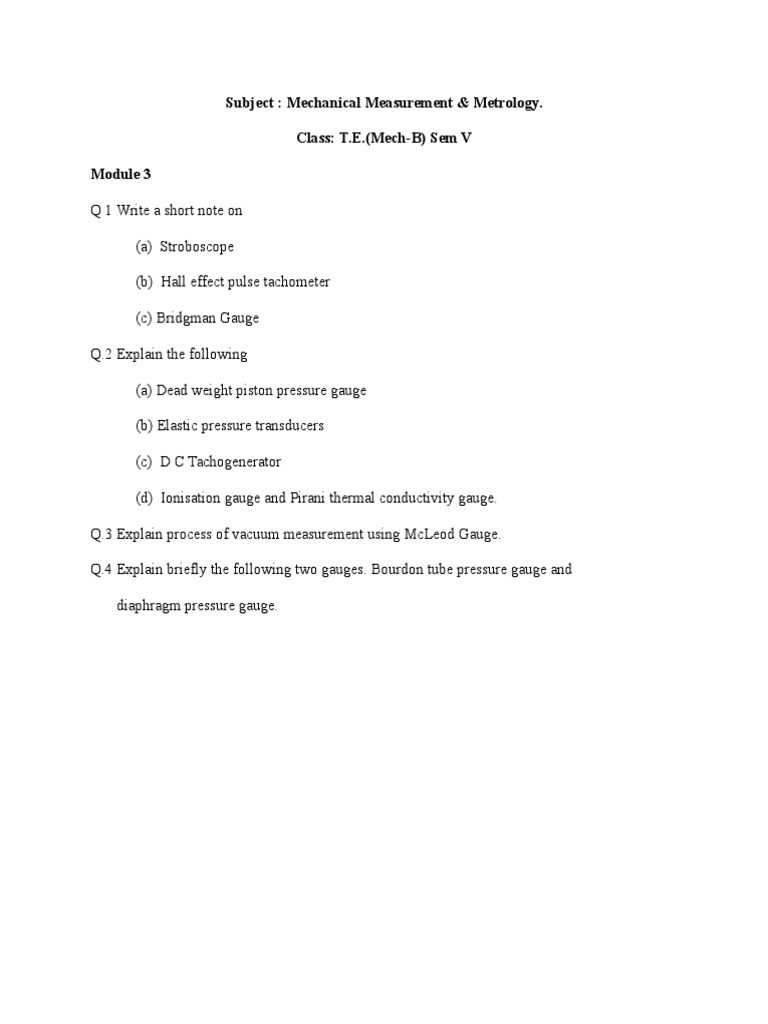 Subject : Mechanical Measurement & Metrology.

Class: T.E.(Mech-B) Sem V

Module 3

Q 1 Write a short note on

(a) Stroboscope

(b) Hall effect pulse tachometer

(c) Bridgman Gauge

Q.2 Explain the following

(a) Dead weight piston pressure gauge

(b) Elastic pressure transducers

(c) D C Tachogenerator

(d) Ionisation gauge and Pirani thermal conductivity gauge.

Q.3 Explain process of vacuum measurement using McLeod Gauge.

Q.4 Explain briefly the following two gauges. Bourdon tube pressure gauge and diaphragm pressure gauge.